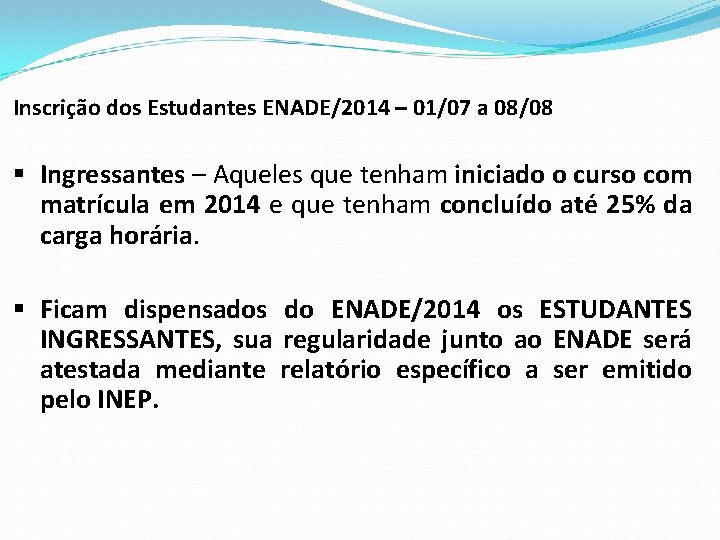 Inscrição dos Estudantes ENADE/2014 – 01/07 a 08/08

▪ Ingressantes – Aqueles que tenham iniciado o curso com matrícula em 2014 e que tenham concluído até 25% da carga horária.

▪ Ficam dispensados do ENADE/2014 os ESTUDANTES INGRESSANTES, sua regularidade junto ao ENADE será atestada mediante relatório específico a ser emitido pelo INEP.